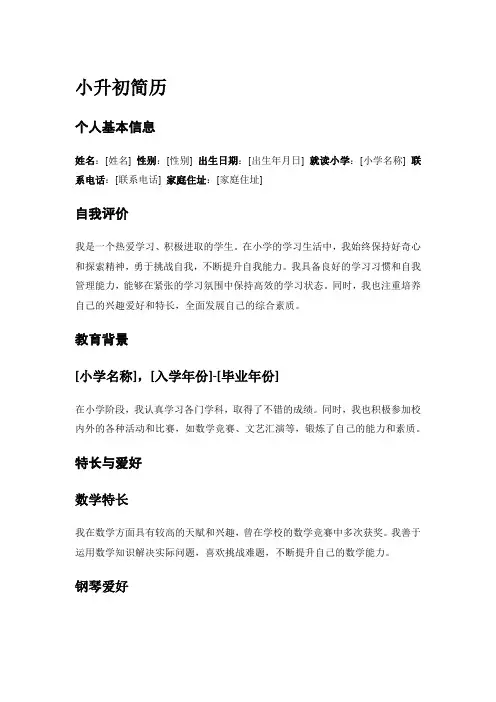 小升初简历

个人基本信息

姓名：[姓名] 性别：[性别] 出生日期：[出生年月日] 就读小学：[小学名称] 联系电话：[联系电话] 家庭住址：[家庭住址]

自我评价

我是一个热爱学习、积极进取的学生。在小学的学习生活中，我始终保持好奇心和探索精神，勇于挑战自我，不断提升自我能力。我具备良好的学习习惯和自我管理能力，能够在紧张的学习氛围中保持高效的学习状态。同时，我也注重培养自己的兴趣爱好和特长，全面发展自己的综合素质。

教育背景

[小学名称]，[入学年份]-[毕业年份]

在小学阶段，我认真学习各门学科，取得了不错的成绩。同时，我也积极参加校内外的各种活动和比赛，如数学竞赛、文艺汇演等，锻炼了自己的能力和素质。

特长与爱好

数学特长

我在数学方面具有较高的天赋和兴趣，曾在学校的数学竞赛中多次获奖。我善于运用数学知识解决实际问题，喜欢挑战难题，不断提升自己的数学能力。

钢琴爱好